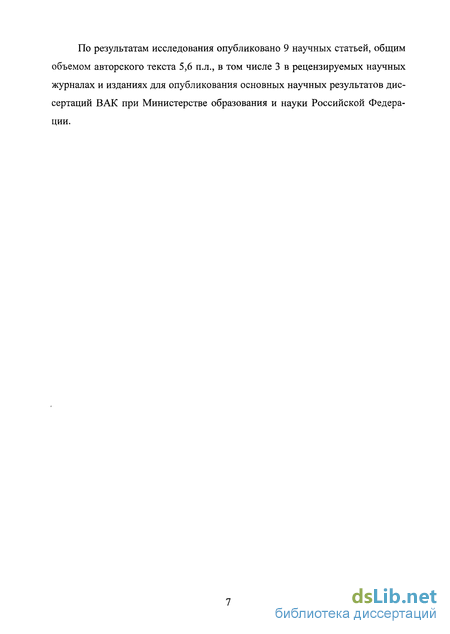 По результатам исследования опубликовано 9 научных статьей, общим объемом авторского текста 5,6 п.л., в том числе 3 в рецензируемых научных журналах и изданиях для опубликования основных научных результатов диссертаций ВАК при Министерстве образования и науки Российской Федерации.

7

dsLib.net
библиотека диссертаций